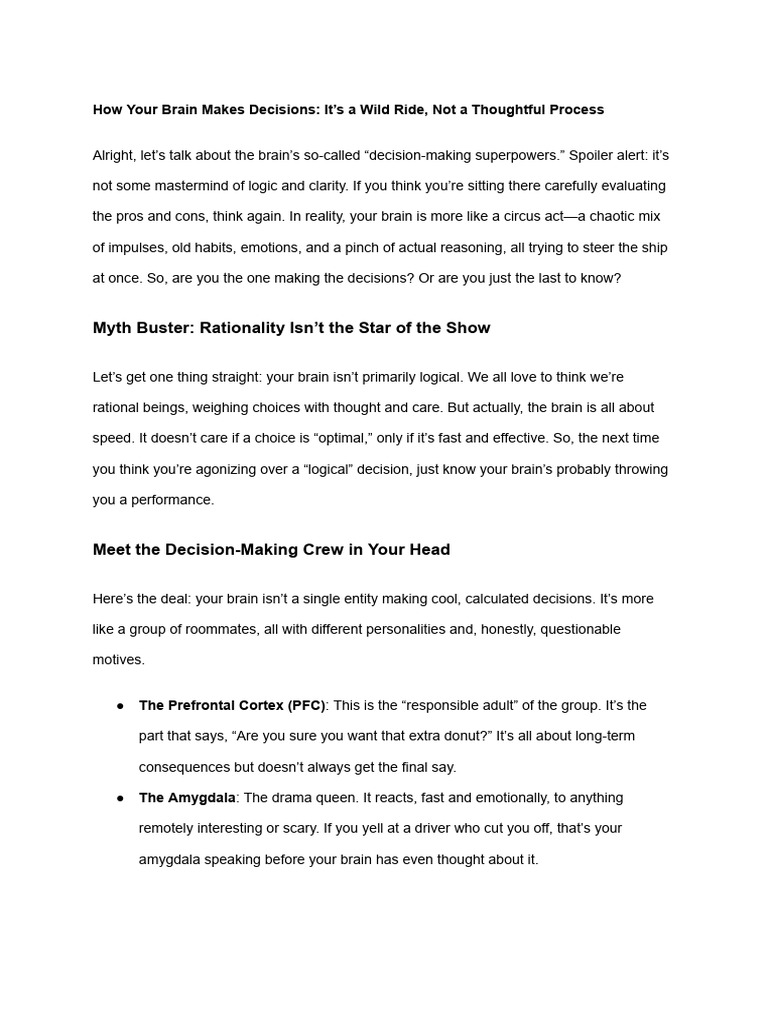 How Your Brain Makes Decisions: It's a Wild Ride, Not a Thoughtful Process

Alright, let's talk about the brain's so-called "decision-making superpowers." Spoiler alert: it's not some mastermind of logic and clarity. If you think you're sitting there carefully evaluating the pros and cons, think again. In reality, your brain is more like a circus act—a chaotic mix of impulses, old habits, emotions, and a pinch of actual reasoning, all trying to steer the ship at once. So, are you the one making the decisions? Or are you just the last to know?

Myth Buster: Rationality Isn't the Star of the Show

Let's get one thing straight: your brain isn't primarily logical. We all love to think we're rational beings, weighing choices with thought and care. But actually, the brain is all about speed. It doesn't care if a choice is "optimal," only if it's fast and effective. So, the next time you think you're agonizing over a "logical" decision, just know your brain's probably throwing you a performance.

Meet the Decision-Making Crew in Your Head

Here's the deal: your brain isn't a single entity making cool, calculated decisions. It's more like a group of roommates, all with different personalities and, honestly, questionable motives.

● The Prefrontal Cortex (PFC): This is the "responsible adult" of the group. It's the part that says, "Are you sure you want that extra donut?" It's all about long-term consequences but doesn't always get the final say.
● The Amygdala: The drama queen. It reacts, fast and emotionally, to anything remotely interesting or scary. If you yell at a driver who cut you off, that's your amygdala speaking before your brain has even thought about it.